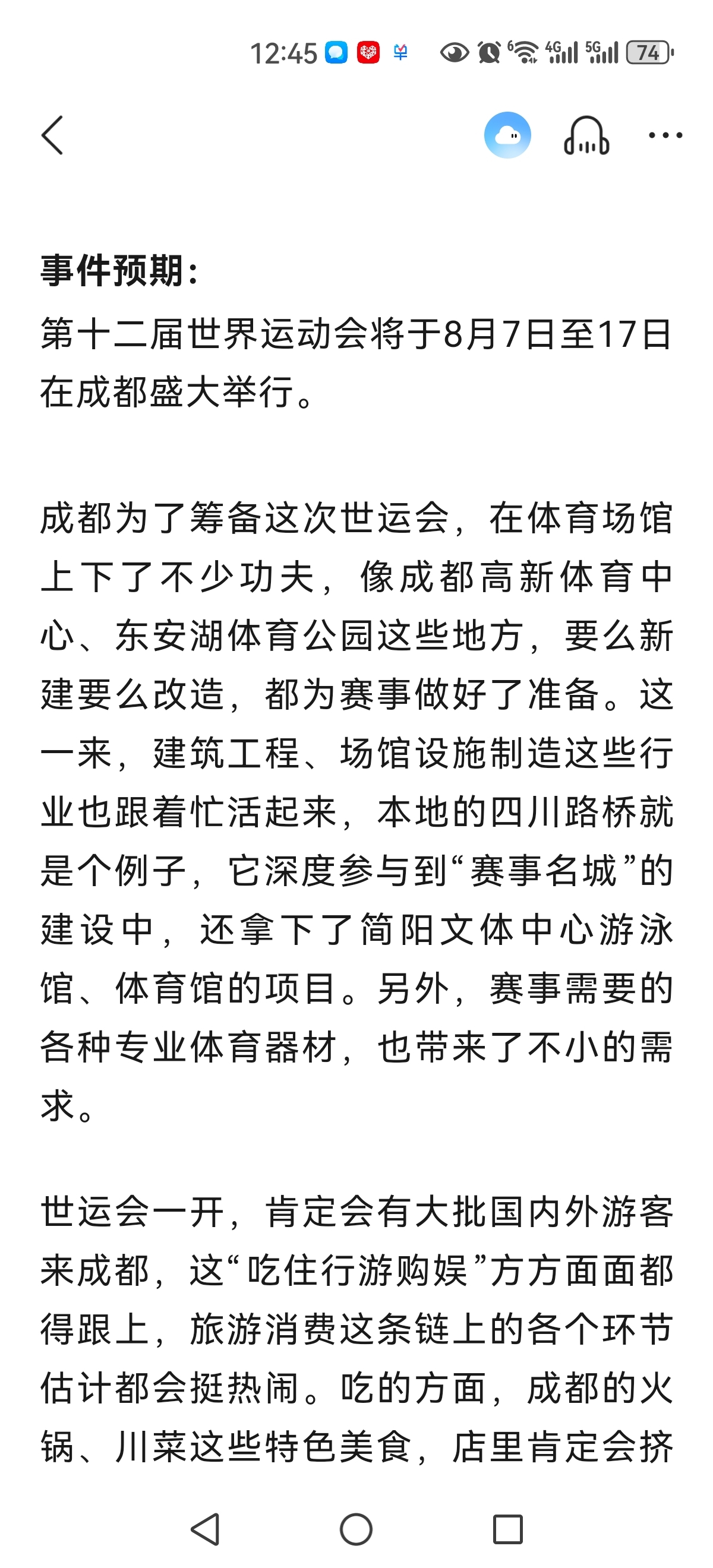 12:45 4G 5G 74

事件预期：
第十二届世界运动会将于8月7日至17日在成都盛大举行。

成都为了筹备这次世运会，在体育场馆上下了不少功夫，像成都高新体育中心、东安湖体育公园这些地方，要么新建要么改造，都为赛事做好了准备。这一来，建筑工程、场馆设施制造这些行业也跟着忙活起来，本地的四川路桥就是个例子，它深度参与到“赛事名城”的建设中，还拿下了简阳文体中心游泳馆、体育馆的项目。另外，赛事需要的各种专业体育器材，也带来了不小的需求。

世运会一开，肯定会有大批国内外游客来成都，这“吃住行游购娱”方方面面都得跟上，旅游消费这条链上的各个环节估计都会挺热闹。吃的方面，成都的火锅、川菜这些特色美食，店里肯定会挤